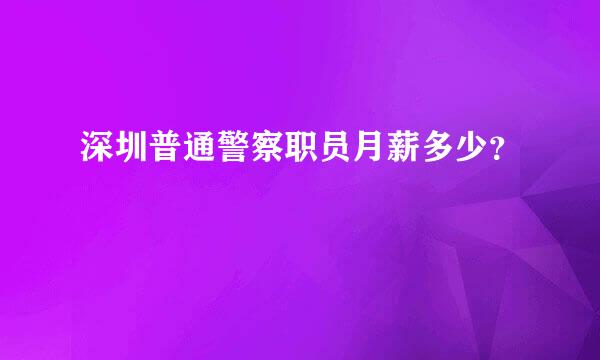 深圳普通警察职员月薪多少?